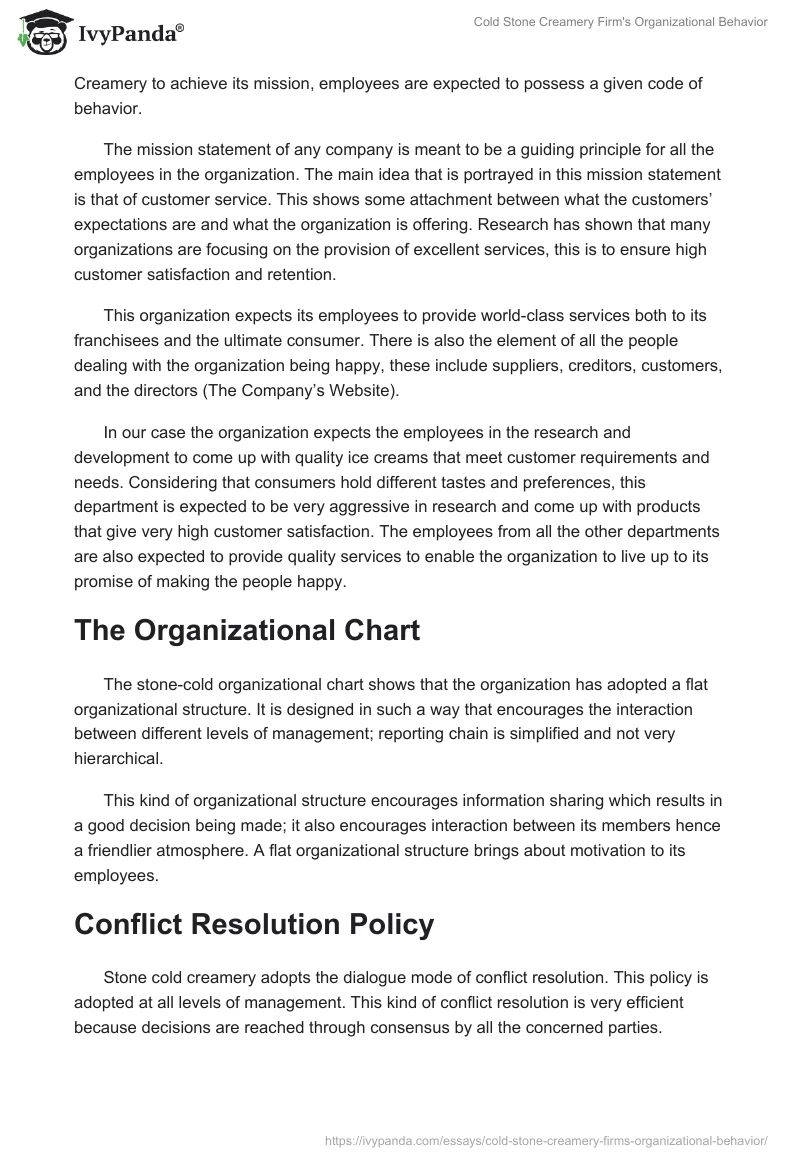 IvyPanda®

Cold Stone Creamery Firm's Organizational Behavior

Creamery to achieve its mission, employees are expected to possess a given code of behavior.

The mission statement of any company is meant to be a guiding principle for all the employees in the organization. The main idea that is portrayed in this mission statement is that of customer service. This shows some attachment between what the customers' expectations are and what the organization is offering. Research has shown that many organizations are focusing on the provision of excellent services, this is to ensure high customer satisfaction and retention.

This organization expects its employees to provide world-class services both to its franchisees and the ultimate consumer. There is also the element of all the people dealing with the organization being happy, these include suppliers, creditors, customers, and the directors (The Company's Website).

In our case the organization expects the employees in the research and development to come up with quality ice creams that meet customer requirements and needs. Considering that consumers hold different tastes and preferences, this department is expected to be very aggressive in research and come up with products that give very high customer satisfaction. The employees from all the other departments are also expected to provide quality services to enable the organization to live up to its promise of making the people happy.

The Organizational Chart

The stone-cold organizational chart shows that the organization has adopted a flat organizational structure. It is designed in such a way that encourages the interaction between different levels of management; reporting chain is simplified and not very hierarchical.

This kind of organizational structure encourages information sharing which results in a good decision being made; it also encourages interaction between its members hence a friendlier atmosphere. A flat organizational structure brings about motivation to its employees.

Conflict Resolution Policy

Stone cold creamery adopts the dialogue mode of conflict resolution. This policy is adopted at all levels of management. This kind of conflict resolution is very efficient because decisions are reached through consensus by all the concerned parties.

https://ivypanda.com/essays/cold-stone-creamery-firms-organizational-behavior/